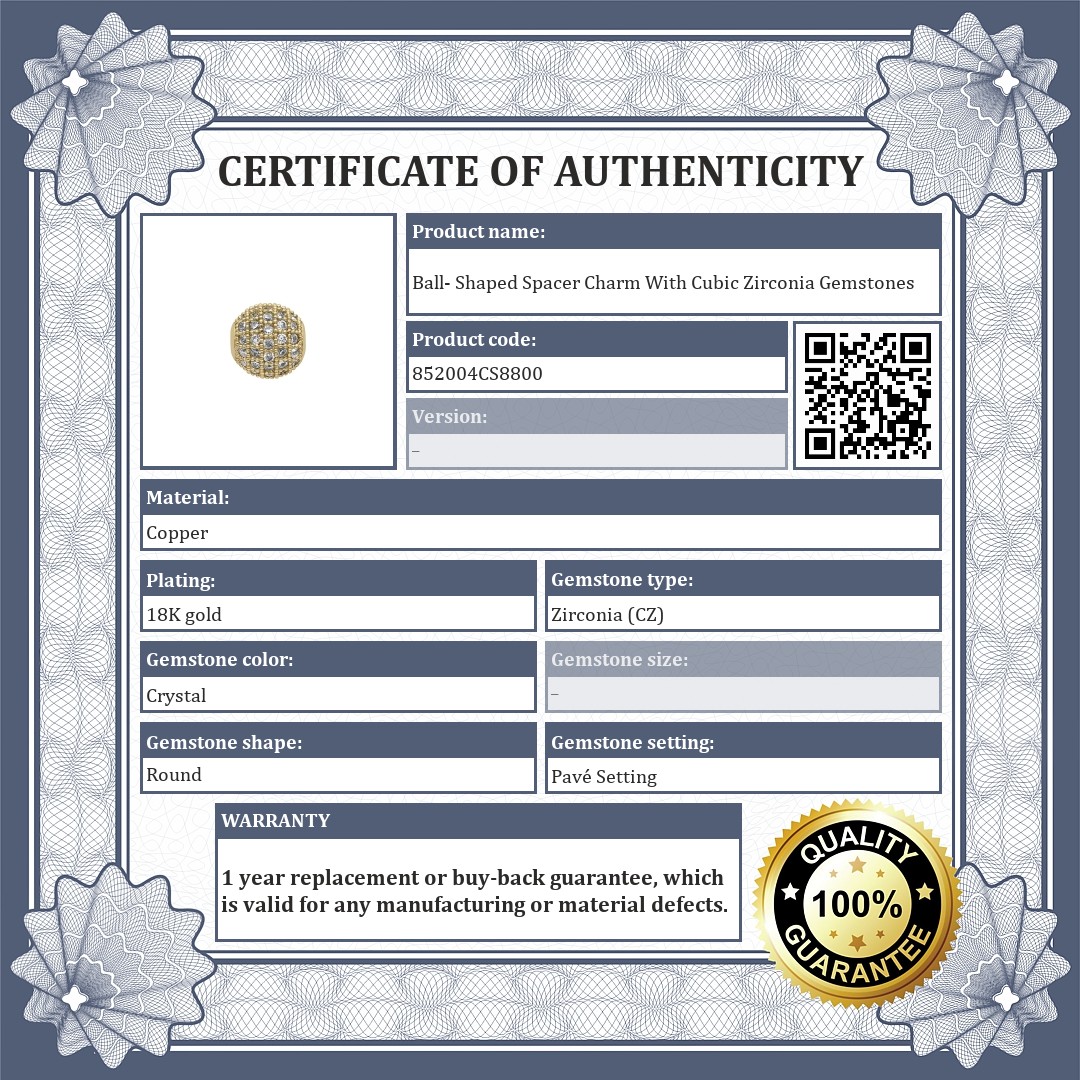 CERTIFICATE OF AUTHENTICITY

Product name:

Ball- Shaped Spacer Charm With Cubic Zirconia Gemstones

Product code:

852004CS8800

Version:

–

Material:

Copper

Plating:

18K gold

Gemstone type:

Zirconia (CZ)

Gemstone color:

Crystal

Gemstone size:

–

Gemstone shape:

Round

Gemstone setting:

Pavé Setting

WARRANTY

1 year replacement or buy-back guarantee, which is valid for any manufacturing or material defects.

QUALITY
100%
GUARANTEE